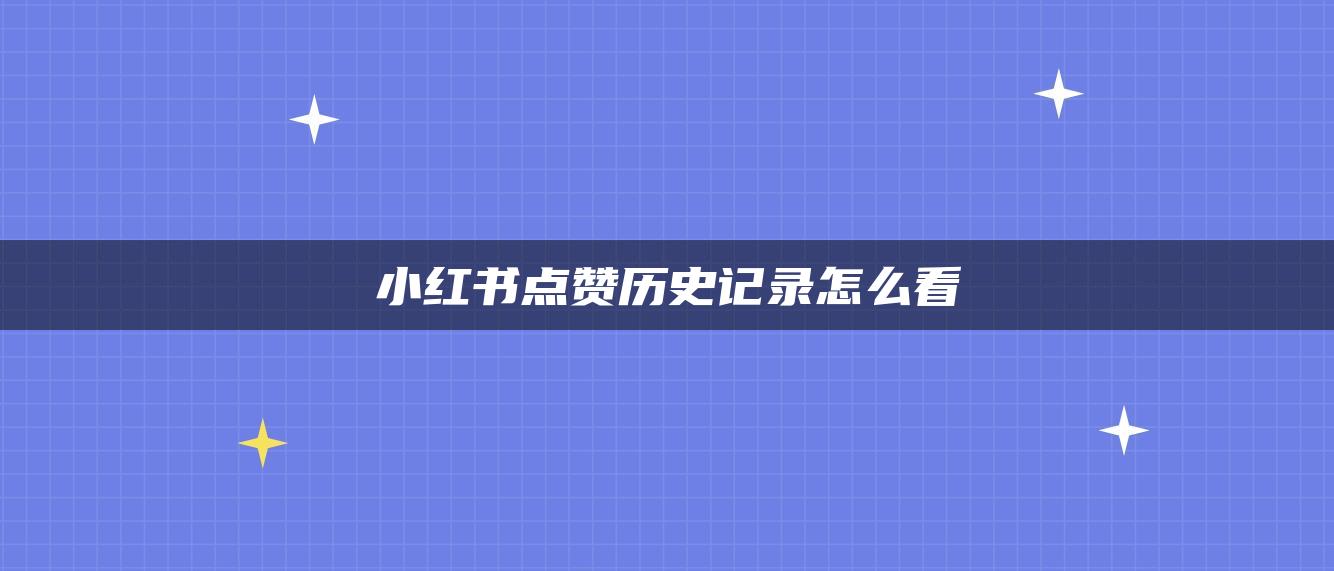 小红书点赞历史记录怎么看